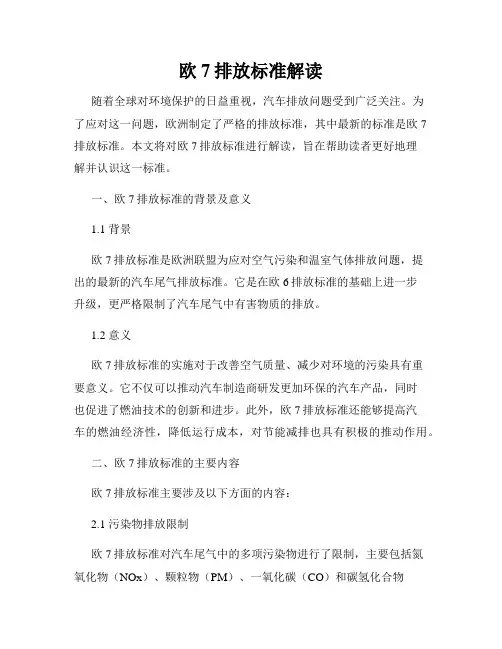 欧 7 排放标准解读

随着全球对环境保护的日益重视，汽车排放问题受到广泛关注。为了应对这一问题，欧洲制定了严格的排放标准，其中最新的标准是欧 7 排放标准。本文将对欧 7 排放标准进行解读，旨在帮助读者更好地理解并认识这一标准。

一、欧 7 排放标准的背景及意义

1.1 背景

欧 7 排放标准是欧洲联盟为应对空气污染和温室气体排放问题，提出的最新的汽车尾气排放标准。它是在欧 6 排放标准的基础上进一步升级，更严格限制了汽车尾气中有害物质的排放。

1.2 意义

欧 7 排放标准的实施对于改善空气质量、减少对环境的污染具有重要意义。它不仅可以推动汽车制造商研发更加环保的汽车产品，同时也促进了燃油技术的创新和进步。此外，欧 7 排放标准还能够提高汽车的燃油经济性，降低运行成本，对节能减排也具有积极的推动作用。

二、欧 7 排放标准的主要内容

欧 7 排放标准主要涉及以下方面的内容：

2.1 污染物排放限制

欧 7 排放标准对汽车尾气中的多项污染物进行了限制，主要包括氮氧化物（NOx）、颗粒物（PM）、一氧化碳（CO）和碳氢化合物